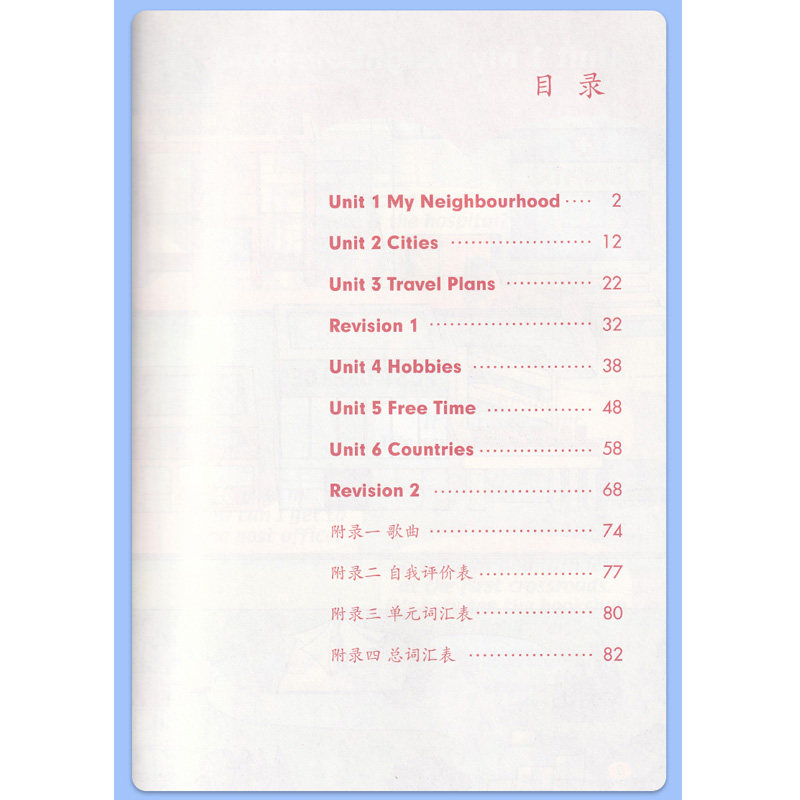 目录

Unit 1 My Neighbourhood 2

Unit 2 Cities 12

Unit 3 Travel Plans 22

Revision 1 32

Unit 4 Hobbies 38

Unit 5 Free Time 48

Unit 6 Countries 58

Revision 2 68

附录一 歌曲 74

附录二 自我评价表 77

附录三 单元词汇表 80

附录四 总词汇表 82